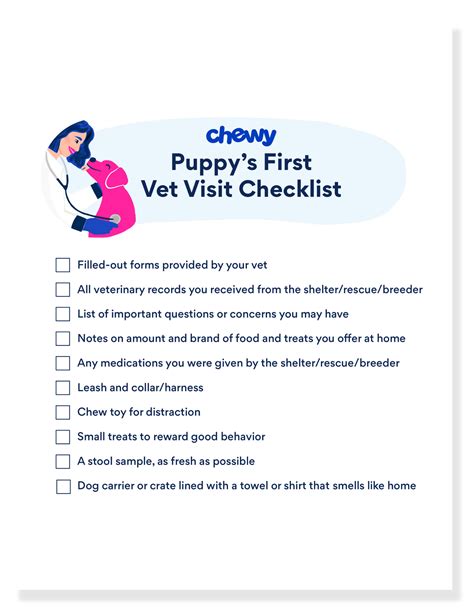 chewy

Puppy's First Vet Visit Checklist

☐ Filled-out forms provided by your vet
☐ All veterinary records you received from the shelter/rescue/breeder
☐ List of important questions or concerns you may have
☐ Notes on amount and brand of food and treats you offer at home
☐ Any medications you were given by the shelter/rescue/breeder
☐ Leash and collar/harness
☐ Chew toy for distraction
☐ Small treats to reward good behavior
☐ A stool sample, as fresh as possible
☐ Dog carrier or crate lined with a towel or shirt that smells like home